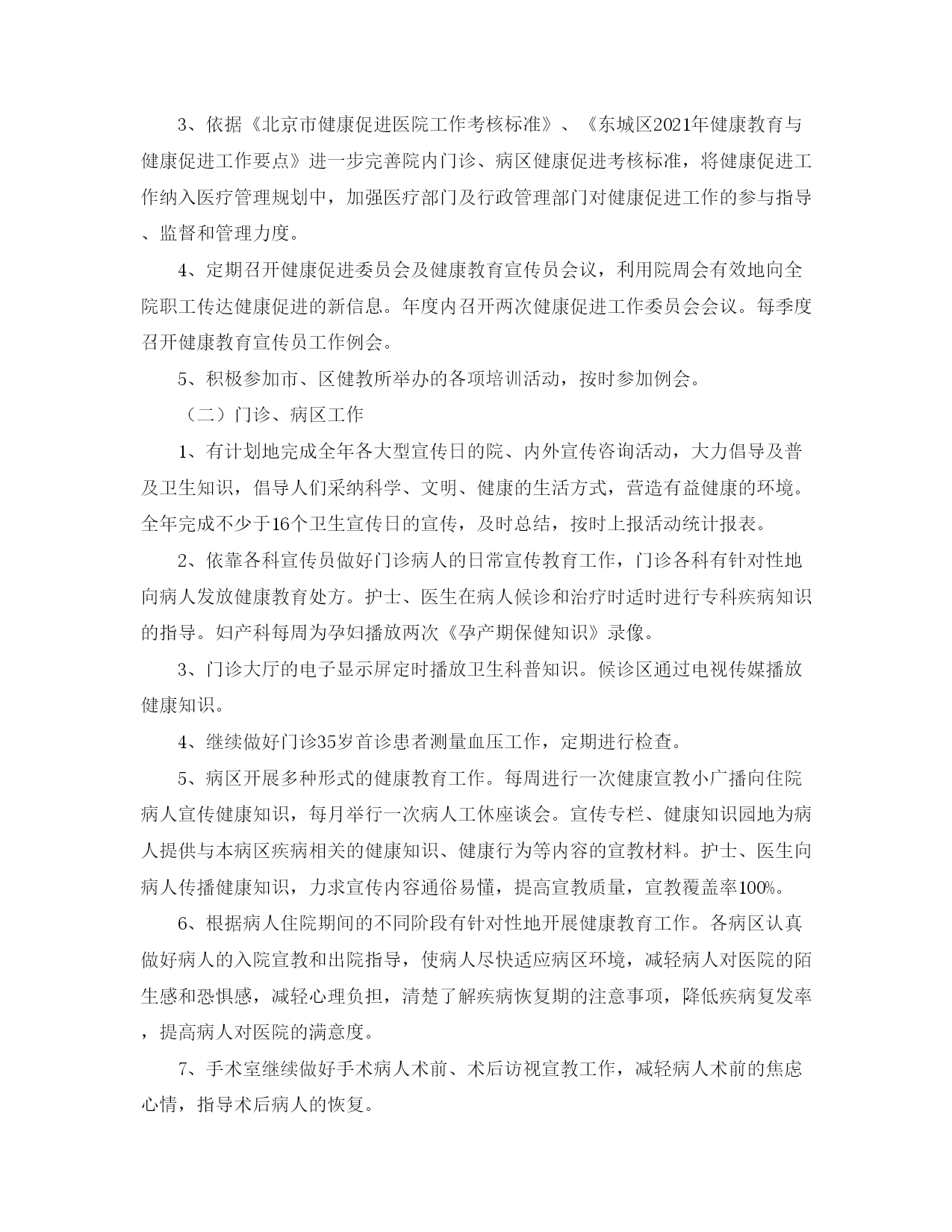 3、依据《北京市健康促进医院工作考核标准》、《东城区2021年健康教育与健康促进工作要点》进一步完善院内门诊、病区健康促进考核标准，将健康促进工作纳入医疗管理规划中，加强医疗部门及行政管理部门对健康促进工作的参与指导、监督和管理力度。

4、定期召开健康促进委员会及健康教育宣传员会议，利用院周会有效地向全院职工传达健康促进的新信息。年度内召开两次健康促进工作委员会会议。每季度召开健康教育宣传员工作例会。

5、积极参加市、区健教所举办的各项培训活动，按时参加例会。

（二）门诊、病区工作

1、有计划地完成全年各大型宣传日的院、内外宣传咨询活动，大力倡导及普及卫生知识，倡导人们采纳科学、文明、健康的生活方式，营造有益健康的环境。全年完成不少于16个卫生宣传日的宣传，及时总结，按时上报活动统计报表。

2、依靠各科宣传员做好门诊病人的日常宣传教育工作，门诊各科有针对性地向病人发放健康教育处方。护士、医生在病人候诊和治疗时适时进行专科疾病知识的指导。妇产科每周为孕妇播放两次《孕产期保健知识》录像。

3、门诊大厅的电子显示屏定时播放卫生科普知识。候诊区通过电视传媒播放健康知识。

4、继续做好门诊35岁首诊患者测量血压工作，定期进行检查。

5、病区开展多种形式的健康教育工作。每周进行一次健康宣教小广播向住院病人宣传健康知识，每月举行一次病人工休座谈会。宣传专栏、健康知识园地为病人提供与本病区疾病相关的健康知识、健康行为等内容的宣教材料。护士、医生向病人传播健康知识，力求宣传内容通俗易懂，提高宣教质量，宣教覆盖率100%。

6、根据病人住院期间的不同阶段有针对性地开展健康教育工作。各病区认真做好病人的入院宣教和出院指导，使病人尽快适应病区环境，减轻病人对医院的陌生感和恐惧感，减轻心理负担，清楚了解疾病恢复期的注意事项，降低疾病复发率，提高病人对医院的满意度。

7、手术室继续做好手术病人术前、术后访视宣教工作，减轻病人术前的焦虑心情，指导术后病人的恢复。